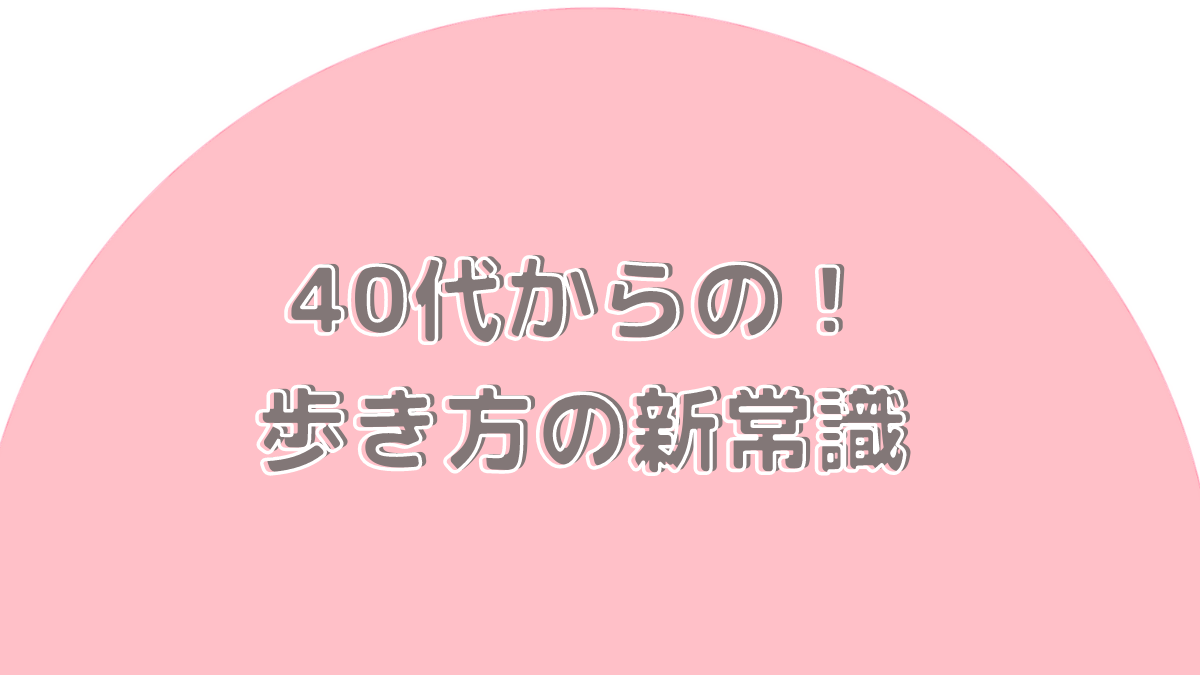 40代からの！
歩き方の新常識